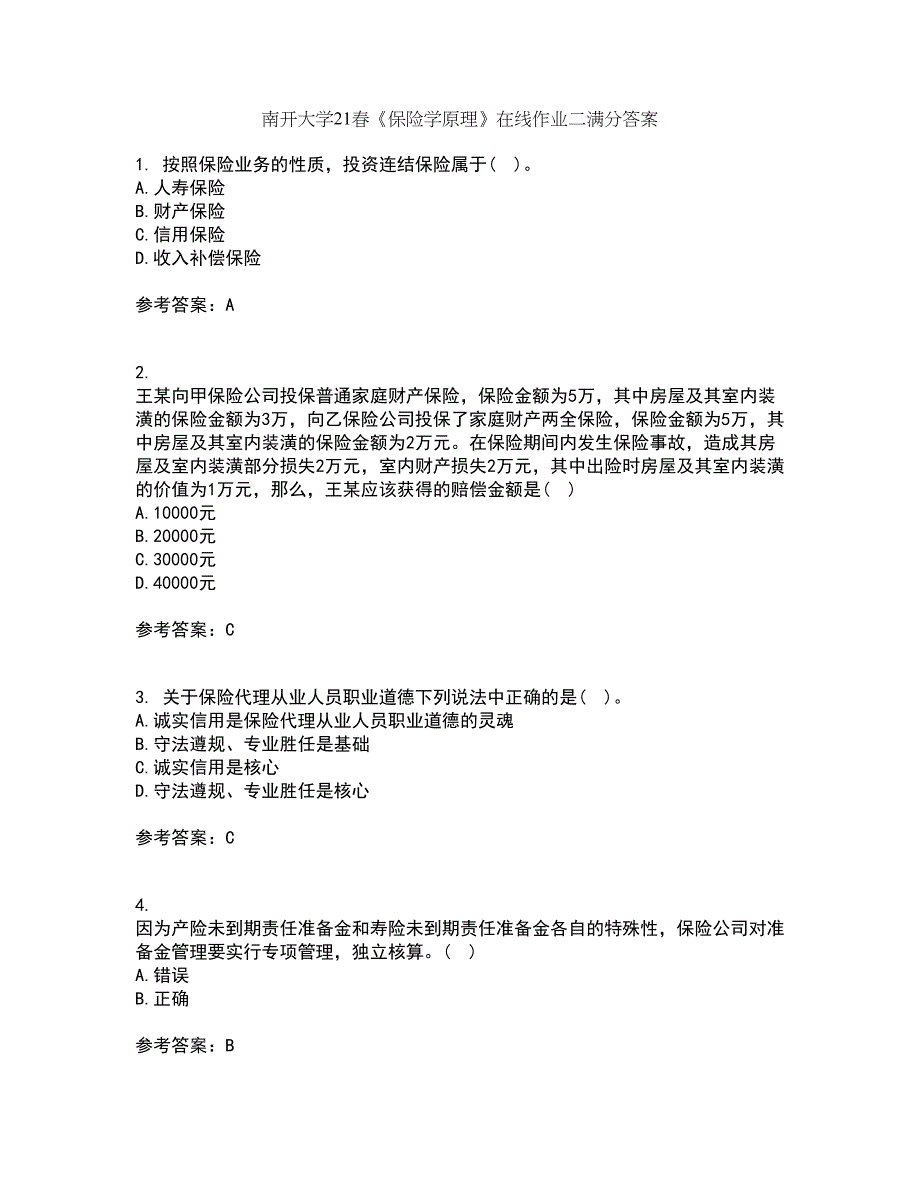 南开大学21春《保险学原理》在线作业二满分答案

1. 按照保险业务的性质，投资连结保险属于( )。
A.人寿保险
B.财产保险
C.信用保险
D.收入补偿保险

参考答案：A

2.
王某向甲保险公司投保普通家庭财产保险，保险金额为5万，其中房屋及其室内装潢的保险金额为3万，向乙保险公司投保了家庭财产两全保险，保险金额为5万，其中房屋及其室内装潢的保险金额为2万元。在保险期间内发生保险事故，造成其房屋及室内装潢部分损失2万元，室内财产损失2万元，其中出险时房屋及其室内装潢的价值为1万元，那么，王某应该获得的赔偿金额是( )
A.10000元
B.20000元
C.30000元
D.40000元

参考答案：C

3. 关于保险代理从业人员职业道德下列说法中正确的是( )。
A.诚实信用是保险代理从业人员职业道德的灵魂
B.守法遵规、专业胜任是基础
C.诚实信用是核心
D.守法遵规、专业胜任是核心

参考答案：C

4.
因为产险未到期责任准备金和寿险未到期责任准备金各自的特殊性，保险公司对准备金管理要实行专项管理，独立核算。( )
A.错误
B.正确

参考答案：B